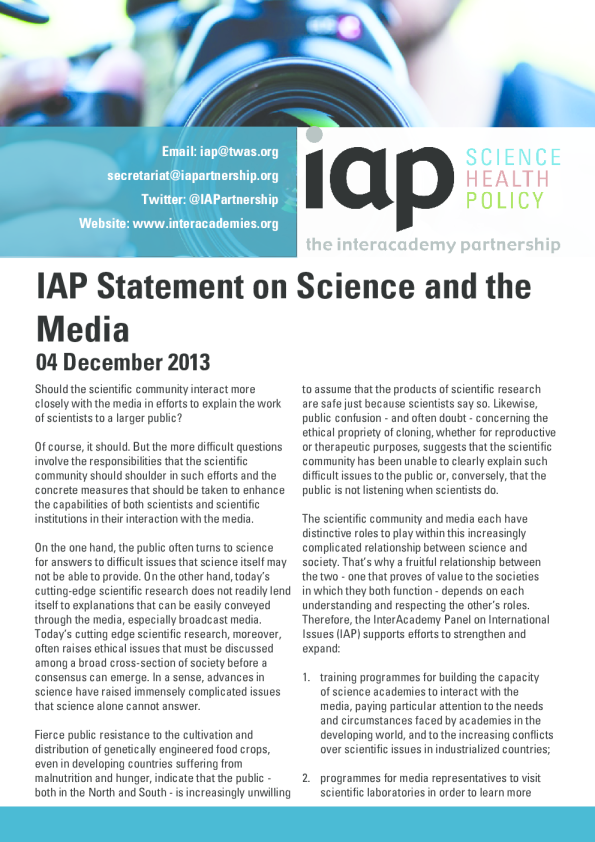 Email: iap@twas.org
secretariat@iapartnership.org
Twitter: @IAPartnership
Website: www.interacademies.org

iap SCIENCE HEALTH POLICY
the interacademy partnership

IAP Statement on Science and the Media
04 December 2013

Should the scientific community interact more closely with the media in efforts to explain the work of scientists to a larger public?

Of course, it should. But the more difficult questions involve the responsibilities that the scientific community should shoulder in such efforts and the concrete measures that should be taken to enhance the capabilities of both scientists and scientific institutions in their interaction with the media.

On the one hand, the public often turns to science for answers to difficult issues that science itself may not be able to provide. On the other hand, today's cutting-edge scientific research does not readily lend itself to explanations that can be easily conveyed through the media, especially broadcast media. Today's cutting edge scientific research, moreover, often raises ethical issues that must be discussed among a broad cross-section of society before a consensus can emerge. In a sense, advances in science have raised immensely complicated issues that science alone cannot answer.

Fierce public resistance to the cultivation and distribution of genetically engineered food crops, even in developing countries suffering from malnutrition and hunger, indicate that the public - both in the North and South - is increasingly unwilling to assume that the products of scientific research are safe just because scientists say so. Likewise, public confusion - and often doubt - concerning the ethical propriety of cloning, whether for reproductive or therapeutic purposes, suggests that the scientific community has been unable to clearly explain such difficult issues to the public or, conversely, that the public is not listening when scientists do.

The scientific community and media each have distinctive roles to play within this increasingly complicated relationship between science and society. That's why a fruitful relationship between the two - one that proves of value to the societies in which they both function - depends on each understanding and respecting the other's roles. Therefore, the InterAcademy Panel on International Issues (IAP) supports efforts to strengthen and expand:

1. training programmes for building the capacity of science academies to interact with the media, paying particular attention to the needs and circumstances faced by academies in the developing world, and to the increasing conflicts over scientific issues in industrialized countries;

2. programmes for media representatives to visit scientific laboratories in order to learn more